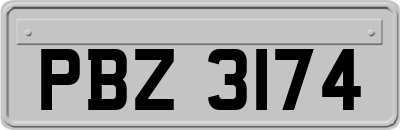 PBZ 3174